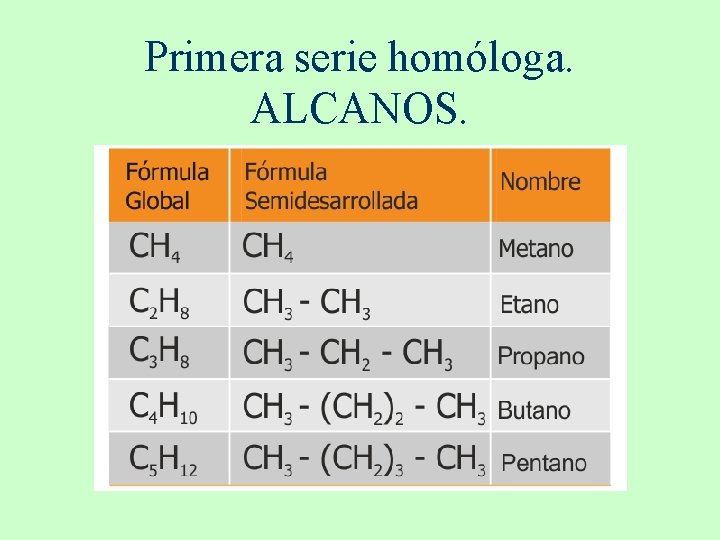 Primera serie homóloga.
ALCANOS.

| Fórmula Global | Fórmula Semidesarrollada | Nombre |
|---|---|---|
| $CH_4$ | $CH_4$ | Metano |
| $C_2H_8$ | $CH_3 - CH_3$ | Etano |
| $C_3H_8$ | $CH_3 - CH_2 - CH_3$ | Propano |
| $C_4H_{10}$ | $CH_3 - (CH_2)_2 - CH_3$ | Butano |
| $C_5H_{12}$ | $CH_3 - (CH_2)_3 - CH_3$ | Pentano |